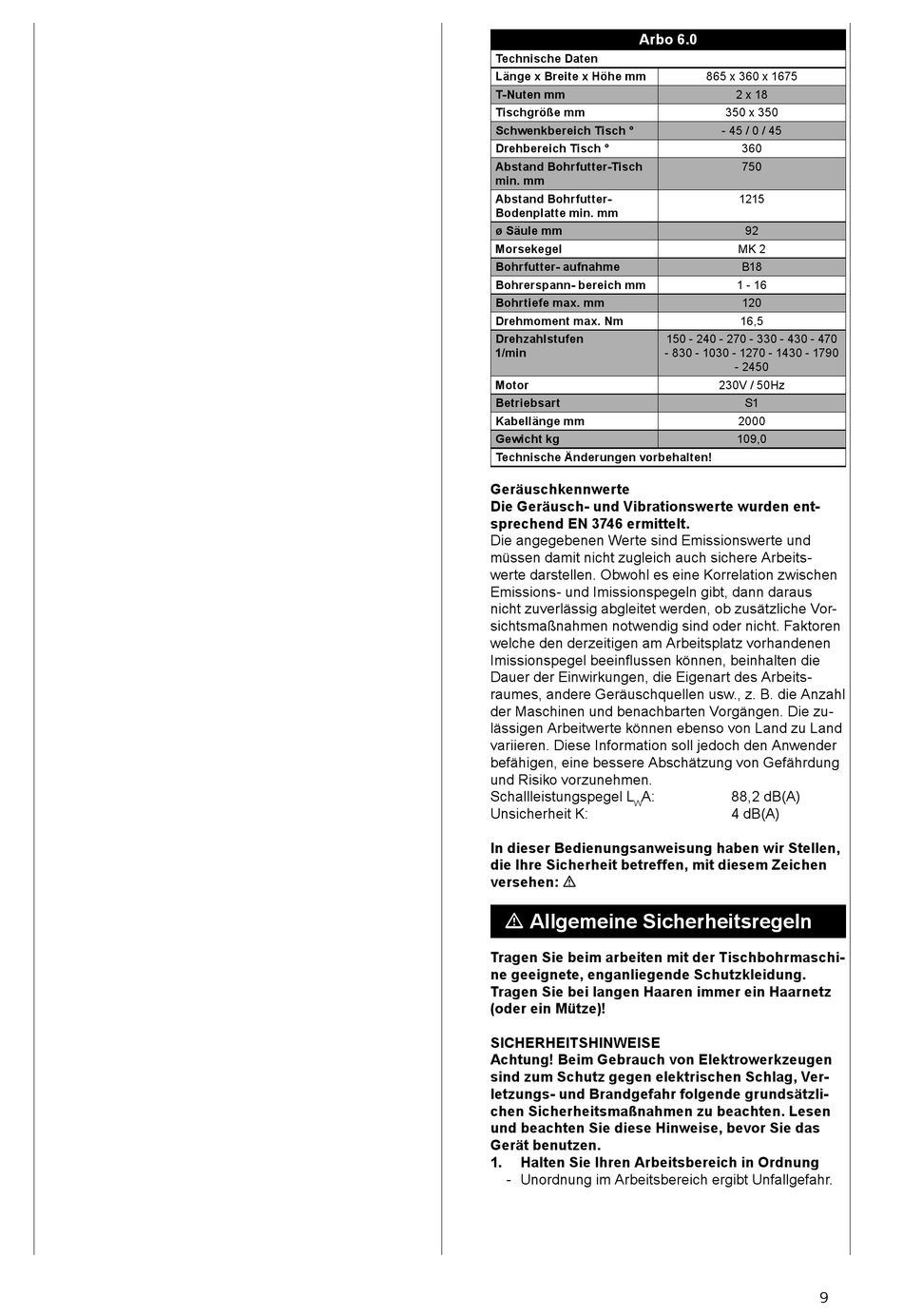 | Arbo 6.0 | |
|---|---|
| Technische Daten | |
| Länge x Breite x Höhe mm | 865 x 360 x 1675 |
| T-Nuten mm | 2 x 18 |
| Tischgröße mm | 350 x 350 |
| Schwenkbereich Tisch ° | - 45 / 0 / 45 |
| Drehbereich Tisch ° | 360 |
| Abstand Bohrfutter-Tisch min. mm | 750 |
| Abstand Bohrfutter-Bodenplatte min. mm | 1215 |
| ø Säule mm | 92 |
| Morsekegel | MK 2 |
| Bohrfutter- aufnahme | B18 |
| Bohrerspann- bereich mm | 1 - 16 |
| Bohrtiefe max. mm | 120 |
| Drehmoment max. Nm | 16,5 |
| Drehzahlstufen 1/min | 150 - 240 - 270 - 330 - 430 - 470 - 830 - 1030 - 1270 - 1430 - 1790 - 2450 |
| Motor | 230V / 50Hz |
| Betriebsart | S1 |
| Kabellänge mm | 2000 |
| Gewicht kg | 109,0 |
| Technische Änderungen vorbehalten! | |

Geräuschkennwerte
Die Geräusch- und Vibrationswerte wurden entsprechend EN 3746 ermittelt.
Die angegebenen Werte sind Emissionswerte und müssen damit nicht zugleich auch sichere Arbeitswerte darstellen. Obwohl es eine Korrelation zwischen Emissions- und Imissionspegeln gibt, dann daraus nicht zuverlässig abgleitet werden, ob zusätzliche Vorsichtsmaßnahmen notwendig sind oder nicht. Faktoren welche den derzeitigen am Arbeitsplatz vorhandenen Imissionspegel beeinflussen können, beinhalten die Dauer der Einwirkungen, die Eigenart des Arbeitsraumes, andere Geräuschquellen usw., z. B. die Anzahl der Maschinen und benachbarten Vorgängen. Die zulässigen Arbeitwerte können ebenso von Land zu Land variieren. Diese Information soll jedoch den Anwender befähigen, eine bessere Abschätzung von Gefährdung und Risiko vorzunehmen.
Schallleistungspegel $L_WA$: 88,2 dB(A)
Unsicherheit K: 4 dB(A)

In dieser Bedienungsanweisung haben wir Stellen, die Ihre Sicherheit betreffen, mit diesem Zeichen versehen: ⚠

⚠ Allgemeine Sicherheitsregeln

Tragen Sie beim arbeiten mit der Tischbohrmaschine geeignete, enganliegende Schutzkleidung. Tragen Sie bei langen Haaren immer ein Haarnetz (oder ein Mütze)!

SICHERHEITSHINWEISE
Achtung! Beim Gebrauch von Elektrowerkzeugen sind zum Schutz gegen elektrischen Schlag, Verletzungs- und Brandgefahr folgende grundsätzlichen Sicherheitsmaßnahmen zu beachten. Lesen und beachten Sie diese Hinweise, bevor Sie das Gerät benutzen.
1. Halten Sie Ihren Arbeitsbereich in Ordnung
- Unordnung im Arbeitsbereich ergibt Unfallgefahr.

9